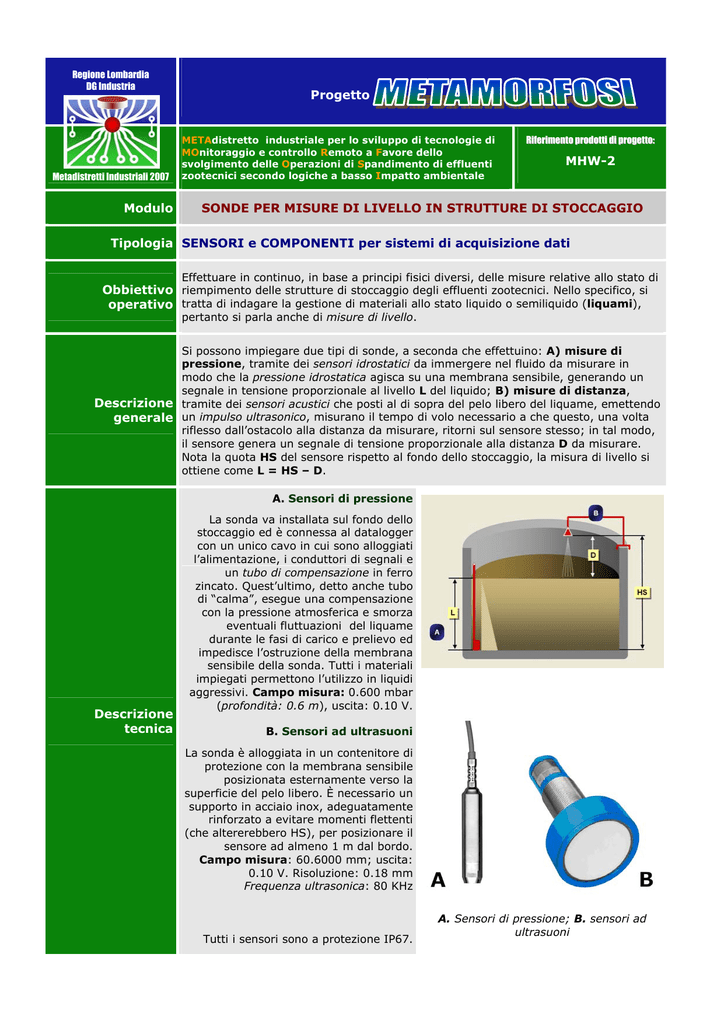 Regione Lombardia
DG Industria

Metadistretti Industriali 2007

Progetto METAMORFOSI

METAdistretto industriale per lo sviluppo di tecnologie di MOnitoraggio e controllo Remoto a Favore dello svolgimento delle Operazioni di Spandimento di effluenti zootecnici secondo logiche a basso Impatto ambientale

Riferimento prodotti di progetto:

MHW-2

Modulo

SONDE PER MISURE DI LIVELLO IN STRUTTURE DI STOCCAGGIO

Tipologia

SENSORI e COMPONENTI per sistemi di acquisizione dati

Obbiettivo operativo

Effettuare in continuo, in base a principi fisici diversi, delle misure relative allo stato di riempimento delle strutture di stoccaggio degli effluenti zootecnici. Nello specifico, si tratta di indagare la gestione di materiali allo stato liquido o semiliquido (liquami), pertanto si parla anche di misure di livello.

Descrizione generale

Si possono impiegare due tipi di sonde, a seconda che effettuino: A) misure di pressione, tramite dei sensori idrostatici da immergere nel fluido da misurare in modo che la pressione idrostatica agisca su una membrana sensibile, generando un segnale in tensione proporzionale al livello L del liquido; B) misure di distanza, tramite dei sensori acustici che posti al di sopra del pelo libero del liquame, emettendo un impulso ultrasonico, misurano il tempo di volo necessario a che questo, una volta riflesso dall'ostacolo alla distanza da misurare, ritorni sul sensore stesso; in tal modo, il sensore genera un segnale di tensione proporzionale alla distanza D da misurare. Nota la quota HS del sensore rispetto al fondo dello stoccaggio, la misura di livello si ottiene come L = HS – D.

Descrizione tecnica

A. Sensori di pressione

La sonda va installata sul fondo dello stoccaggio ed è connessa al datalogger con un unico cavo in cui sono alloggiati l'alimentazione, i conduttori di segnali e un tubo di compensazione in ferro zincato. Quest'ultimo, detto anche tubo di "calma", esegue una compensazione con la pressione atmosferica e smorza eventuali fluttuazioni del liquame durante le fasi di carico e prelievo ed impedisce l'ostruzione della membrana sensibile della sonda. Tutti i materiali impiegati permettono l'utilizzo in liquidi aggressivi. Campo misura: 0.600 mbar (profondità: 0.6 m), uscita: 0.10 V.

B. Sensori ad ultrasuoni

La sonda è alloggiata in un contenitore di protezione con la membrana sensibile posizionata esternamente verso la superficie del pelo libero. È necessario un supporto in acciaio inox, adeguatamente rinforzato a evitare momenti flettenti (che altererebbero HS), per posizionare il sensore ad almeno 1 m dal bordo. Campo misura: 60.6000 mm; uscita: 0.10 V. Risoluzione: 0.18 mm Frequenza ultrasonica: 80 KHz

Tutti i sensori sono a protezione IP67.

B
D
HS
L
A

A
B

A. Sensori di pressione; B. sensori ad ultrasuoni